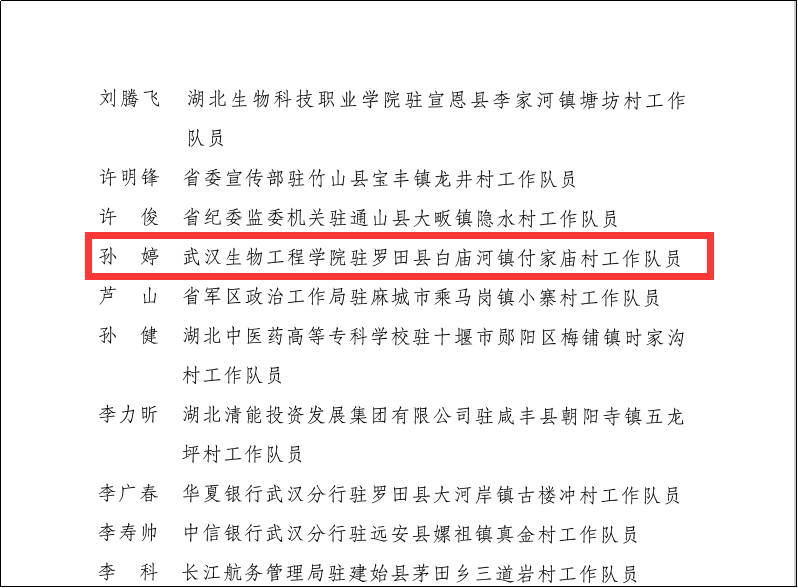 刘腾飞 湖北生物科技职业学院驻宣恩县李家河镇塘坊村工作队员

许明锋 省委宣传部驻竹山县宝丰镇龙井村工作队员

许 俊 省纪委监委机关驻通山县大畈镇隐水村工作队员

孙 婷 武汉生物工程学院驻罗田县白庙河镇付家庙村工作队员

芦 山 省军区政治工作局驻麻城市乘马岗镇小寨村工作队员

孙 健 湖北中医药高等专科学校驻十堰市郧阳区梅铺镇时家沟村工作队员

李力昕 湖北清能投资发展集团有限公司驻咸丰县朝阳寺镇五龙坪村工作队员

李广春 华夏银行武汉分行驻罗田县大河岸镇古楼冲村工作队员

李寿帅 中信银行武汉分行驻远安县嫘祖镇真金村工作队员

李 科 长江航务管理局驻建始县茅田乡三道岩村工作队员